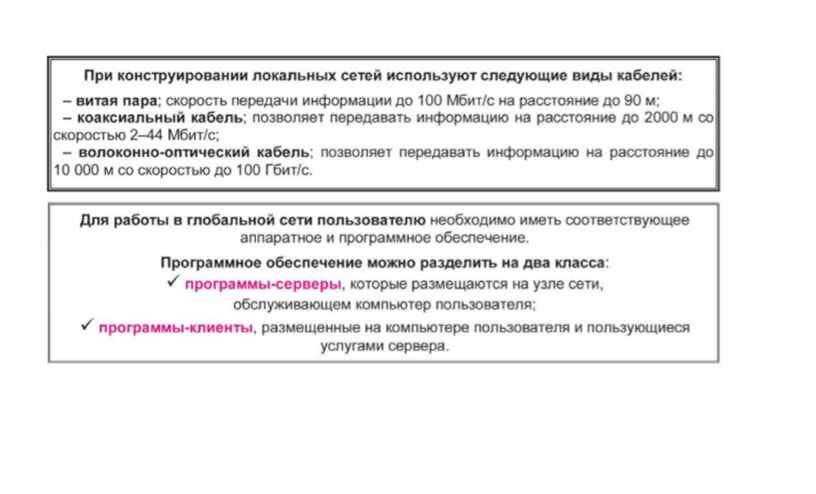 При конструировании локальных сетей используют следующие виды кабелей:

– витая пара; скорость передачи информации до 100 Мбит/с на расстояние до 90 м;
– коаксиальный кабель; позволяет передавать информацию на расстояние до 2000 м со скоростью 2–44 Мбит/с;
– волоконно-оптический кабель; позволяет передавать информацию на расстояние до 10 000 м со скоростью до 100 Гбит/с.

Для работы в глобальной сети пользователю необходимо иметь соответствующее аппаратное и программное обеспечение.

Программное обеспечение можно разделить на два класса:
✓ программы-серверы, которые размещаются на узле сети, обслуживающем компьютер пользователя;
✓ программы-клиенты, размещенные на компьютере пользователя и пользующиеся услугами сервера.